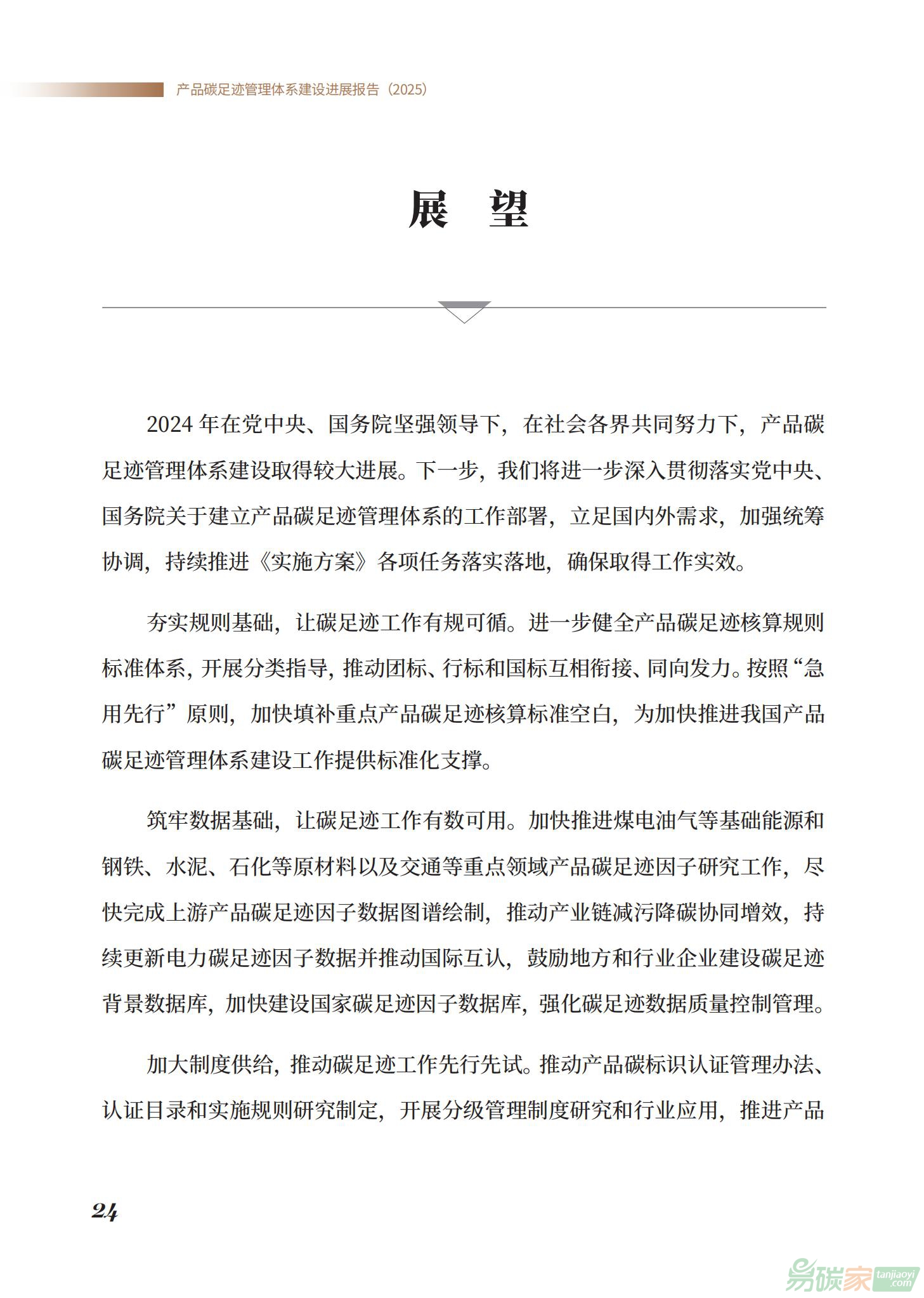 产品碳足迹管理体系建设进展报告（2025）

展　望

2024 年在党中央、国务院坚强领导下，在社会各界共同努力下，产品碳足迹管理体系建设取得较大进展。下一步，我们将进一步深入贯彻落实党中央、国务院关于建立产品碳足迹管理体系的工作部署，立足国内外需求，加强统筹协调，持续推进《实施方案》各项任务落实落地，确保取得工作实效。

夯实规则基础，让碳足迹工作有规可循。进一步健全产品碳足迹核算规则标准体系，开展分类指导，推动团标、行标和国标互相衔接、同向发力。按照“急用先行”原则，加快填补重点产品碳足迹核算标准空白，为加快推进我国产品碳足迹管理体系建设工作提供标准化支撑。

筑牢数据基础，让碳足迹工作有数可用。加快推进煤电油气等基础能源和钢铁、水泥、石化等原材料以及交通等重点领域产品碳足迹因子研究工作，尽快完成上游产品碳足迹因子数据图谱绘制，推动产业链减污降碳协同增效，持续更新电力碳足迹因子数据并推动国际互认，鼓励地方和行业企业建设碳足迹背景数据库，加快建设国家碳足迹因子数据库，强化碳足迹数据质量控制管理。

加大制度供给，推动碳足迹工作先行先试。推动产品碳标识认证管理办法、认证目录和实施规则研究制定，开展分级管理制度研究和行业应用，推进产品

24

易碳家 tanjiaoyi.com